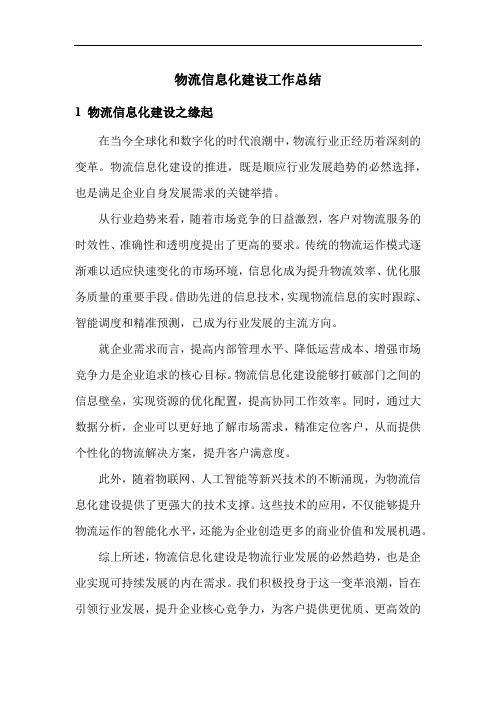 物流信息化建设工作总结

1 物流信息化建设之缘起

在当今全球化和数字化的时代浪潮中，物流行业正经历着深刻的变革。物流信息化建设的推进，既是顺应行业发展趋势的必然选择，也是满足企业自身发展需求的关键举措。

从行业趋势来看，随着市场竞争的日益激烈，客户对物流服务的时效性、准确性和透明度提出了更高的要求。传统的物流运作模式逐渐难以适应快速变化的市场环境，信息化成为提升物流效率、优化服务质量的重要手段。借助先进的信息技术，实现物流信息的实时跟踪、智能调度和精准预测，已成为行业发展的主流方向。

就企业需求而言，提高内部管理水平、降低运营成本、增强市场竞争力是企业追求的核心目标。物流信息化建设能够打破部门之间的信息壁垒，实现资源的优化配置，提高协同工作效率。同时，通过大数据分析，企业可以更好地了解市场需求，精准定位客户，从而提供个性化的物流解决方案，提升客户满意度。

此外，随着物联网、人工智能等新兴技术的不断涌现，为物流信息化建设提供了更强大的技术支撑。这些技术的应用，不仅能够提升物流运作的智能化水平，还能为企业创造更多的商业价值和发展机遇。

综上所述，物流信息化建设是物流行业发展的必然趋势，也是企业实现可持续发展的内在需求。我们积极投身于这一变革浪潮，旨在引领行业发展，提升企业核心竞争力，为客户提供更优质、更高效的